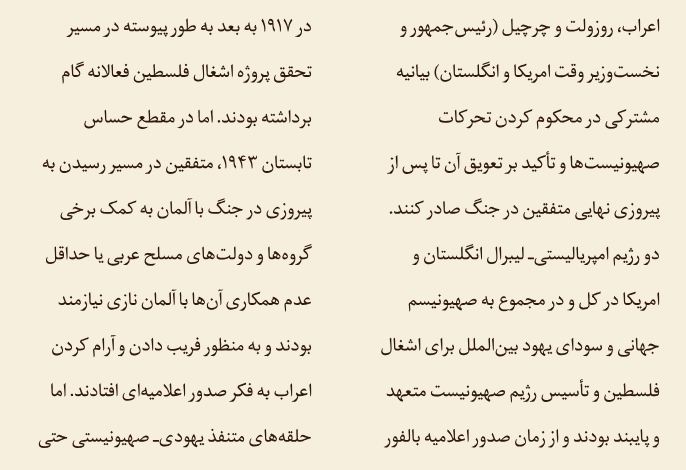 اعراب، روزولت و چرچیل (رئیس‌جمهور و نخست‌وزیر وقت امریکا و انگلستان) بیانیه مشترکی در محکوم کردن تحرکات صهیونیست‌ها و تأکید بر تعویق آن تا پس از پیروزی نهایی متفقین در جنگ صادر کنند. دو رژیم امپریالیستی- لیبرال انگلستان و امریکا در کل و در مجموع به صهیونیسم جهانی و سودای یهود بین‌الملل برای اشغال فلسطین و تأسیس رژیم صهیونیست متعهد و پایبند بودند و از زمان صدور اعلامیه بالفور

در ۱۹۱۷ به بعد به طور پیوسته در مسیر تحقق پروژه اشغال فلسطین فعالانه گام برداشته بودند. اما در مقطع حساس تابستان ۱۹۴۳، متفقین در مسیر رسیدن به پیروزی در جنگ با آلمان به کمک برخی گروه‌ها و دولت‌های مسلح عربی یا حداقل عدم همکاری آن‌ها با آلمان نازی نیازمند بودند و به منظور فریب دادن و آرام کردن اعراب به فکر صدور اعلامیه‌ای افتادند. اما حلقه‌های متنفذ یهودی- صهیونیستی حتی